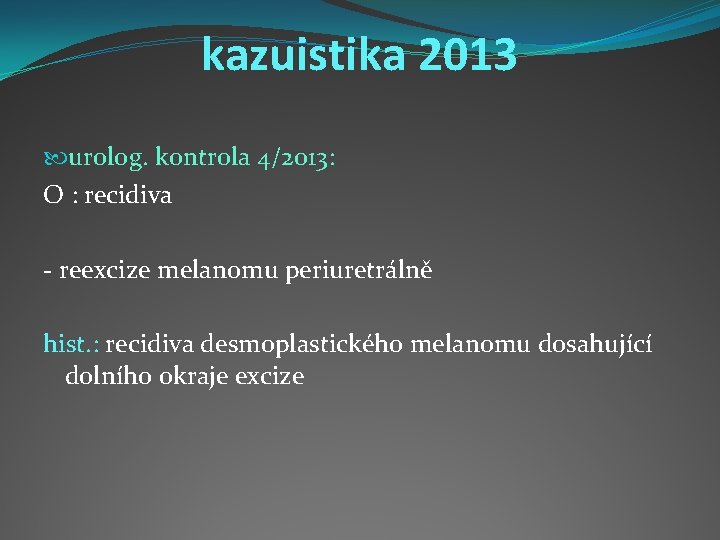 kazuistika 2013

urolog. kontrola 4/2013:
O : recidiva

- reexcize melanomu periuretrálně

hist.: recidiva desmoplastického melanomu dosahující dolního okraje excize